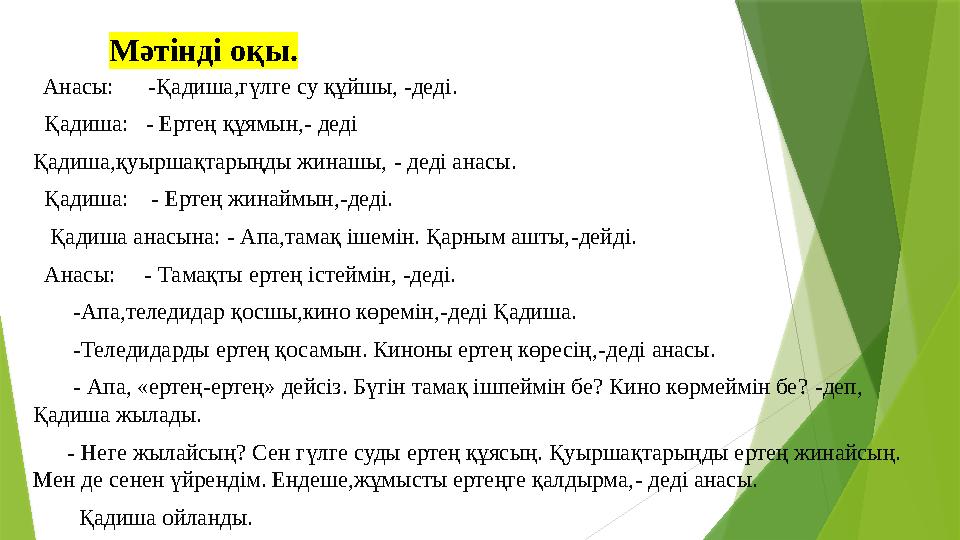 Мәтінді оқы.

Анасы: -Қадиша,гүлге су құйшы, -деді.

Қадиша: - Ертең құямын,- деді

Қадиша,қуыршақтарыңды жинашы, - деді анасы.

Қадиша: - Ертең жинаймын,-деді.

Қадиша анасына: - Апа,тамақ ішемін. Қарным ашты,-дейді.

Анасы: - Тамақты ертең істеймін, -деді.

-Апа,теледидар қосшы,кино көремін,-деді Қадиша.

-Теледидарды ертең қосамын. Киноны ертең көресің,-деді анасы.

- Апа, «ертең-ертең» дейсіз. Бүгін тамақ ішпеймін бе? Кино көрмеймін бе? -деп, Қадиша жылады.

- Неге жылайсың? Сен гүлге суды ертең құясың. Қуыршақтарыңды ертең жинайсың. Мен де сенен үйрендім. Ендеше,жұмысты ертеңге қалдырма,- деді анасы.

Қадиша ойланды.